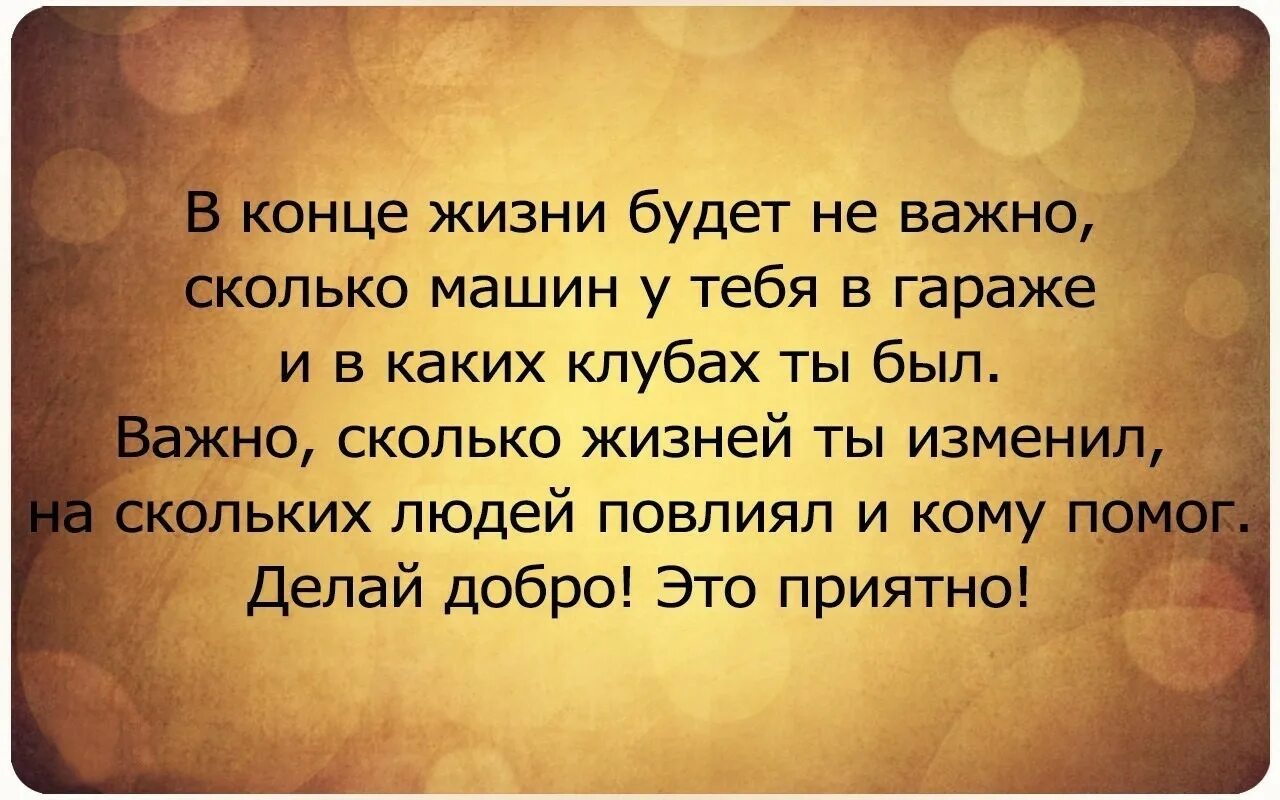 В конце жизни будет не важно, сколько машин у тебя в гараже и в каких клубах ты был. Важно, сколько жизней ты изменил, на скольких людей повлиял и кому помог. Делай добро! Это приятно!